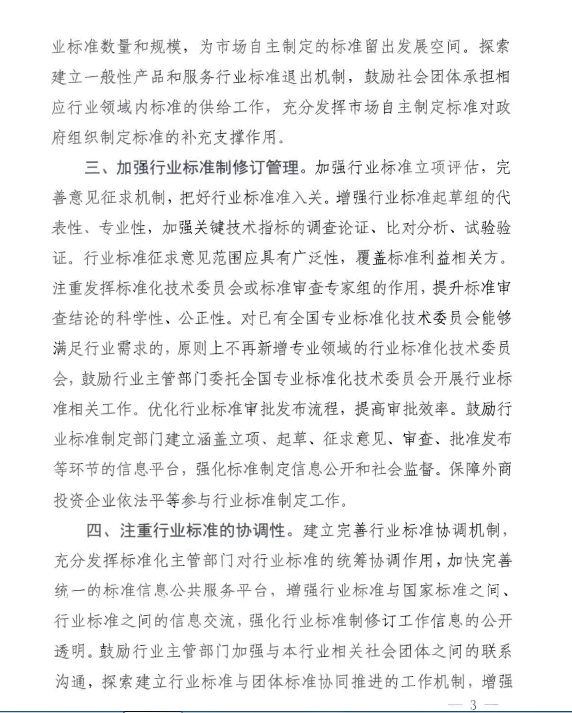 业标准数量和规模，为市场自主制定的标准留出发展空间。探索建立一般性产品和服务行业标准退出机制，鼓励社会团体承担相应行业领域内标准的供给工作，充分发挥市场自主制定标准对政府组织制定标准的补充支撑作用。

三、加强行业标准制修订管理。加强行业标准立项评估，完善意见征求机制，把好行业标准准入关。增强行业标准起草组的代表性、专业性，加强关键技术指标的调查论证、比对分析、试验验证。行业标准征求意见范围应具有广泛性，覆盖标准利益相关方。注重发挥标准化技术委员会或标准审查专家组的作用，提升标准审查结论的科学性、公正性。对已有全国专业标准化技术委员会能够满足行业需求的，原则上不再新增专业领域的行业标准化技术委员会，鼓励行业主管部门委托全国专业标准化技术委员会开展行业标准相关工作。优化行业标准审批发布流程，提高审批效率。鼓励行业标准制定部门建立涵盖立项、起草、征求意见、审查、批准发布等环节的信息平台，强化标准制定信息公开和社会监督。保障外商投资企业依法平等参与行业标准制定工作。

四、注重行业标准的协调性。建立完善行业标准协调机制，充分发挥标准化主管部门对行业标准的统筹协调作用，加快完善统一的标准信息公共服务平台，增强行业标准与国家标准之间、行业标准之间的信息交流，强化行业标准制修订工作信息的公开透明。鼓励行业主管部门加强与本行业相关社会团体之间的联系沟通，探索建立行业标准与团体标准协同推进的工作机制，增强

— 3 —